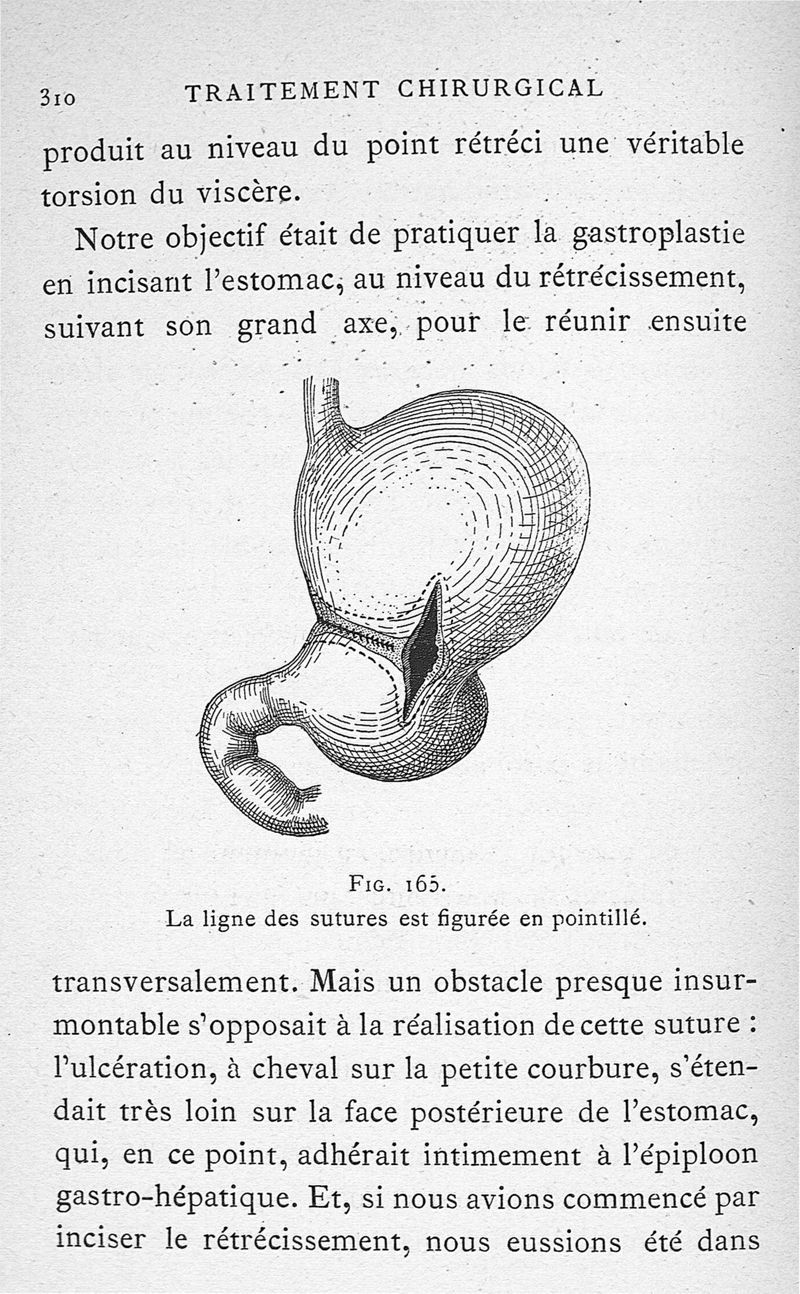 310 TRAITEMENT CHIRURGICAL

produit au niveau du point rétréci une véritable torsion du viscère.

Notre objectif était de pratiquer la gastroplastie en incisant l'estomac, au niveau du rétrécissement, suivant son grand axe, pour le réunir ensuite

Fig. 165.
La ligne des sutures est figurée en pointillé.

transversalement. Mais un obstacle presque insurmontable s'opposait à la réalisation de cette suture : l'ulcération, à cheval sur la petite courbure, s'étendait très loin sur la face postérieure de l'estomac, qui, en ce point, adhérait intimement à l'épiploon gastro-hépatique. Et, si nous avions commencé par inciser le rétrécissement, nous eussions été dans